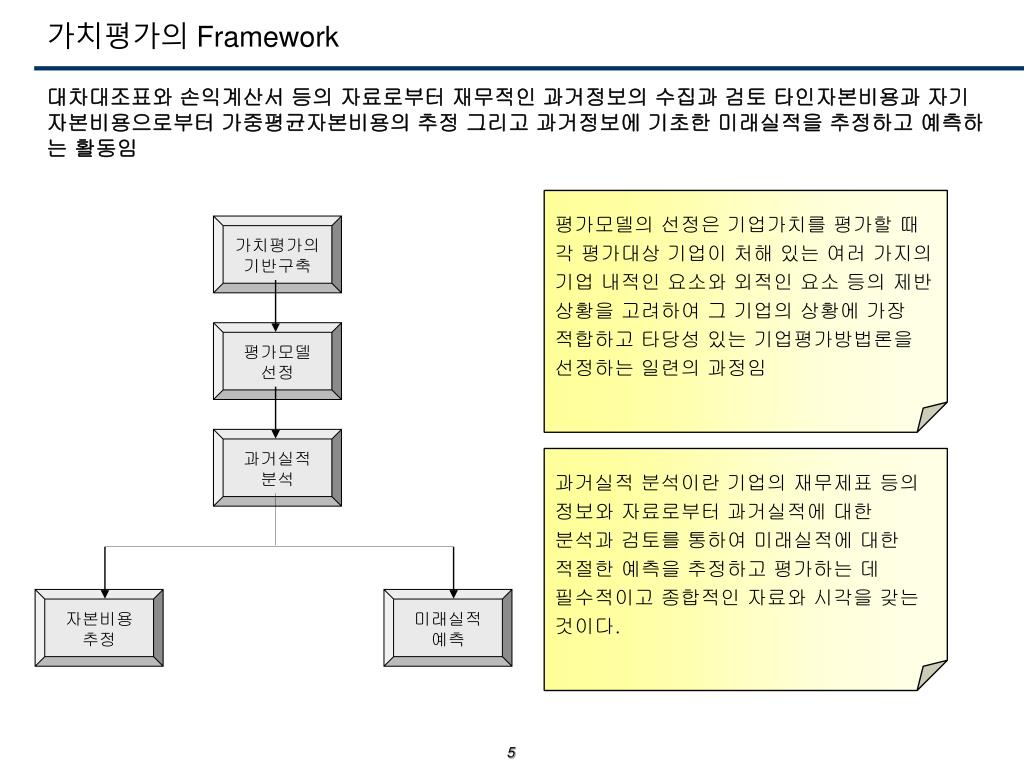 가치평가의 Framework

대차대조표와 손익계산서 등의 자료로부터 재무적인 과거정보의 수집과 검토 타인자본비용과 자기자본비용으로부터 가중평균자본비용의 추정 그리고 과거정보에 기초한 미래실적을 추정하고 예측하는 활동임

가치평가의 기반구축

평가모델 선정

과거실적 분석

자본비용 추정

미래실적 예측

평가모델의 선정은 기업가치를 평가할 때 각 평가대상 기업이 처해 있는 여러 가지의 기업 내적인 요소와 외적인 요소 등의 제반 상황을 고려하여 그 기업의 상황에 가장 적합하고 타당성 있는 기업평가방법론을 선정하는 일련의 과정임

과거실적 분석이란 기업의 재무제표 등의 정보와 자료로부터 과거실적에 대한 분석과 검토를 통하여 미래실적에 대한 적절한 예측을 추정하고 평가하는 데 필수적이고 종합적인 자료와 시각을 갖는 것이다.

5